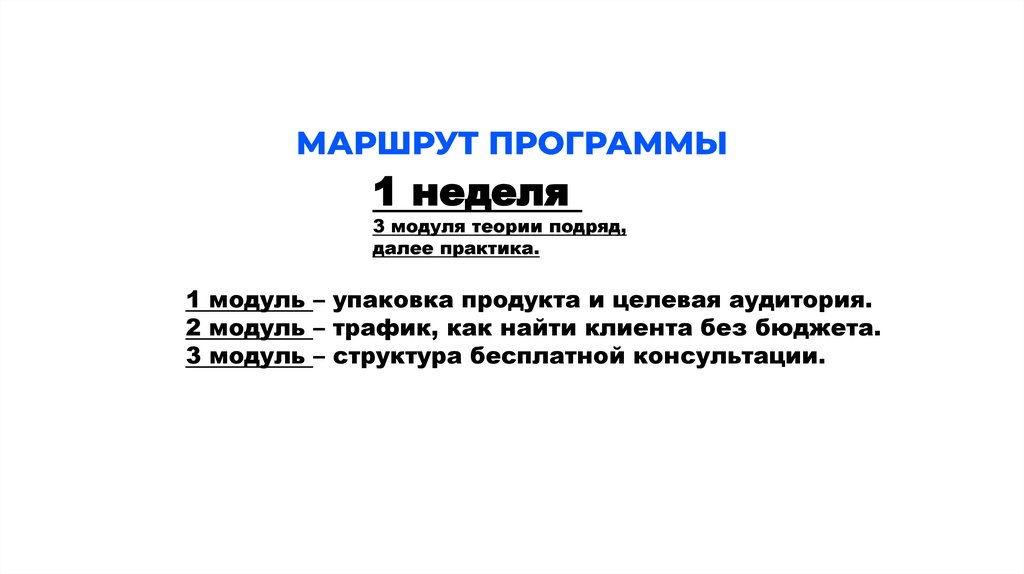 МАРШРУТ ПРОГРАММЫ

1 неделя

3 модуля теории подряд, далее практика.

1 модуль – упаковка продукта и целевая аудитория.
2 модуль – трафик, как найти клиента без бюджета.
3 модуль – структура бесплатной консультации.